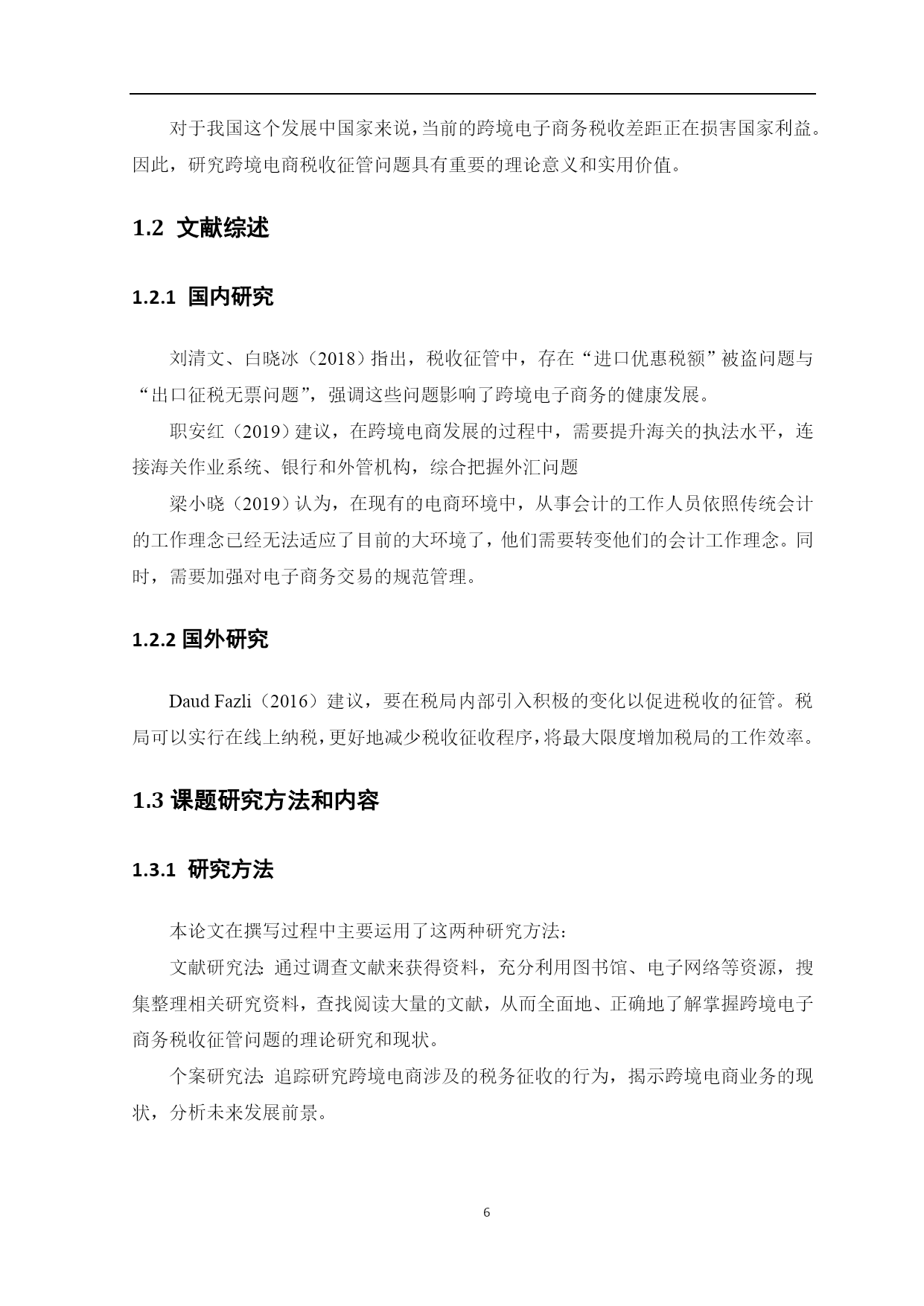 对于我国这个发展中国家来说，当前的跨境电子商务税收差距正在损害国家利益。因此，研究跨境电商税收征管问题具有重要的理论意义和实用价值。

1.2 文献综述

1.2.1 国内研究

刘清文、白晓冰（2018）指出，税收征管中，存在“进口优惠税额”被盗问题与“出口征税无票问题”，强调这些问题影响了跨境电子商务的健康发展。

职安红（2019）建议，在跨境电商发展的过程中，需要提升海关的执法水平，连接海关作业系统、银行和外管机构，综合把握外汇问题

梁小晓（2019）认为，在现有的电商环境中，从事会计的工作人员依照传统会计的工作理念已经无法适应了目前的大环境了，他们需要转变他们的会计工作理念。同时，需要加强对电子商务交易的规范管理。

1.2.2 国外研究

Daud Fazli（2016）建议，要在税局内部引入积极的变化以促进税收的征管。税局可以实行在线上纳税，更好地减少税收征收程序，将最大限度增加税局的工作效率。

1.3 课题研究方法和内容

1.3.1 研究方法

本论文在撰写过程中主要运用了这两种研究方法：

文献研究法: 通过调查文献来获得资料，充分利用图书馆、电子网络等资源，搜集整理相关研究资料，查找阅读大量的文献，从而全面地、正确地了解掌握跨境电子商务税收征管问题的理论研究和现状。

个案研究法: 追踪研究跨境电商涉及的税务征收的行为，揭示跨境电商业务的现状，分析未来发展前景。

6